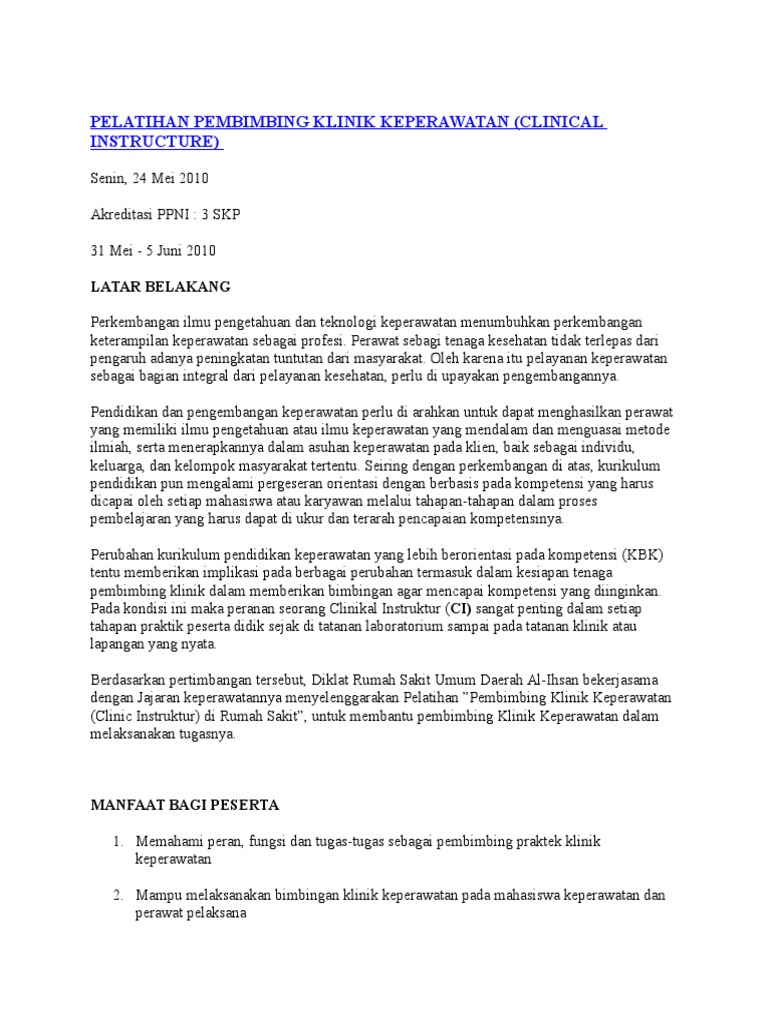 PELATIHAN PEMBIMBING KLINIK KEPERAWATAN (CLINICAL INSTRUCTURE)

Senin, 24 Mei 2010

Akreditasi PPNI : 3 SKP

31 Mei - 5 Juni 2010

LATAR BELAKANG

Perkembangan ilmu pengetahuan dan teknologi keperawatan menumbuhkan perkembangan keterampilan keperawatan sebagai profesi. Perawat sebagi tenaga kesehatan tidak terlepas dari pengaruh adanya peningkatan tuntutan dari masyarakat. Oleh karena itu pelayanan keperawatan sebagai bagian integral dari pelayanan kesehatan, perlu di upayakan pengembangannya.

Pendidikan dan pengembangan keperawatan perlu di arahkan untuk dapat menghasilkan perawat yang memiliki ilmu pengetahuan atau ilmu keperawatan yang mendalam dan menguasai metode ilmiah, serta menerapkannya dalam asuhan keperawatan pada klien, baik sebagai individu, keluarga, dan kelompok masyarakat tertentu. Seiring dengan perkembangan di atas, kurikulum pendidikan pun mengalami pergeseran orientasi dengan berbasis pada kompetensi yang harus dicapai oleh setiap mahasiswa atau karyawan melalui tahapan-tahapan dalam proses pembelajaran yang harus dapat di ukur dan terarah pencapaian kompetensinya.

Perubahan kurikulum pendidikan keperawatan yang lebih berorientasi pada kompetensi (KBK) tentu memberikan implikasi pada berbagai perubahan termasuk dalam kesiapan tenaga pembimbing klinik dalam memberikan bimbingan agar mencapai kompetensi yang diinginkan. Pada kondisi ini maka peranan seorang Clinikal Instruktur (CI) sangat penting dalam setiap tahapan praktik peserta didik sejak di tatanan laboratorium sampai pada tatanan klinik atau lapangan yang nyata.

Berdasarkan pertimbangan tersebut, Diklat Rumah Sakit Umum Daerah Al-Ihsan bekerjasama dengan Jajaran keperawatannya menyelenggarakan Pelatihan ”Pembimbing Klinik Keperawatan (Clinic Instruktur) di Rumah Sakit”, untuk membantu pembimbing Klinik Keperawatan dalam melaksanakan tugasnya.

MANFAAT BAGI PESERTA

1. Memahami peran, fungsi dan tugas-tugas sebagai pembimbing praktek klinik keperawatan

2. Mampu melaksanakan bimbingan klinik keperawatan pada mahasiswa keperawatan dan perawat pelaksana